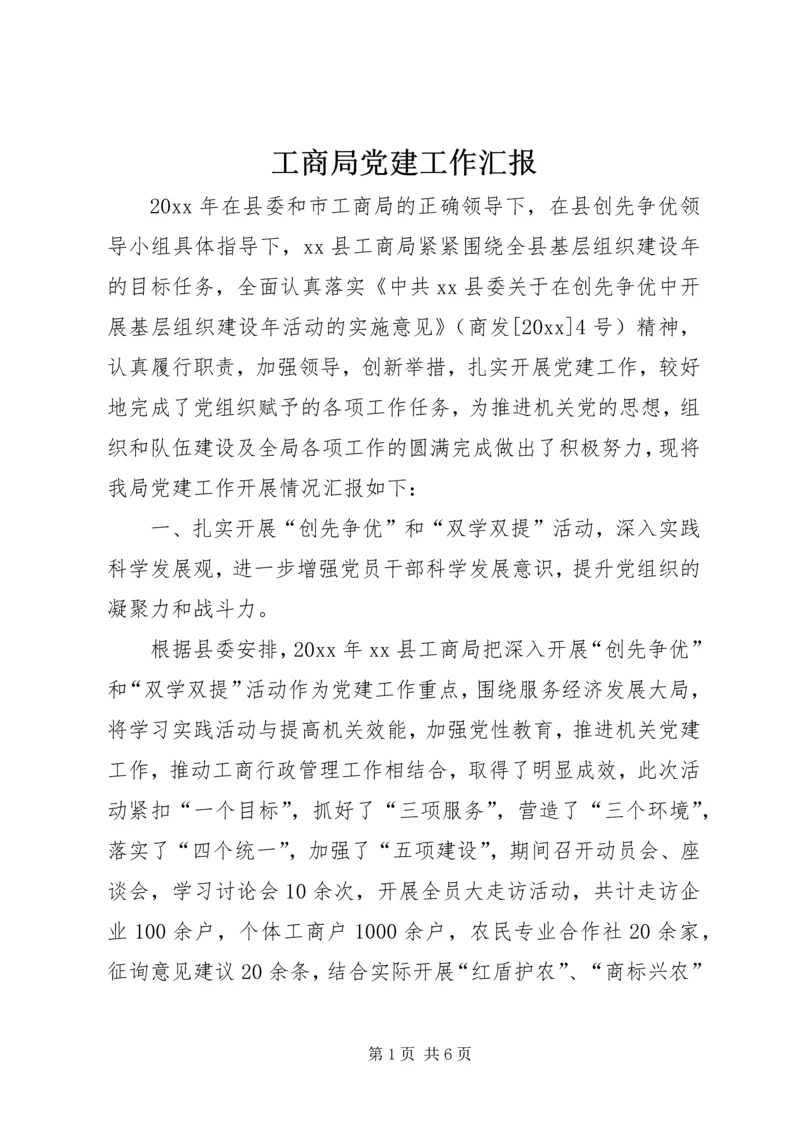 工商局党建工作汇报

20xx 年在县委和市工商局的正确领导下，在县创先争优领导小组具体指导下，xx 县工商局紧紧围绕全县基层组织建设年的目标任务，全面认真落实《中共 xx 县委关于在创先争优中开展基层组织建设年活动的实施意见》（商发[20xx]4 号）精神，认真履行职责，加强领导，创新举措，扎实开展党建工作，较好地完成了党组织赋予的各项工作任务，为推进机关党的思想，组织和队伍建设及全局各项工作的圆满完成做出了积极努力，现将我局党建工作开展情况汇报如下：

一、扎实开展“创先争优”和“双学双提”活动，深入实践科学发展观，进一步增强党员干部科学发展意识，提升党组织的凝聚力和战斗力。

根据县委安排，20xx 年 xx 县工商局把深入开展“创先争优”和“双学双提”活动作为党建工作重点，围绕服务经济发展大局，将学习实践活动与提高机关效能，加强党性教育，推进机关党建工作，推动工商行政管理工作相结合，取得了明显成效，此次活动紧扣“一个目标”，抓好了“三项服务”，营造了“三个环境”，落实了“四个统一”，加强了“五项建设”，期间召开动员会、座谈会，学习讨论会 10 余次，开展全员大走访活动，共计走访企业 100 余户，个体工商户 1000 余户，农民专业合作社 20 余家，征询意见建议 20 余条，结合实际开展“红盾护农”、“商标兴农”

第 1 页 共 6 页